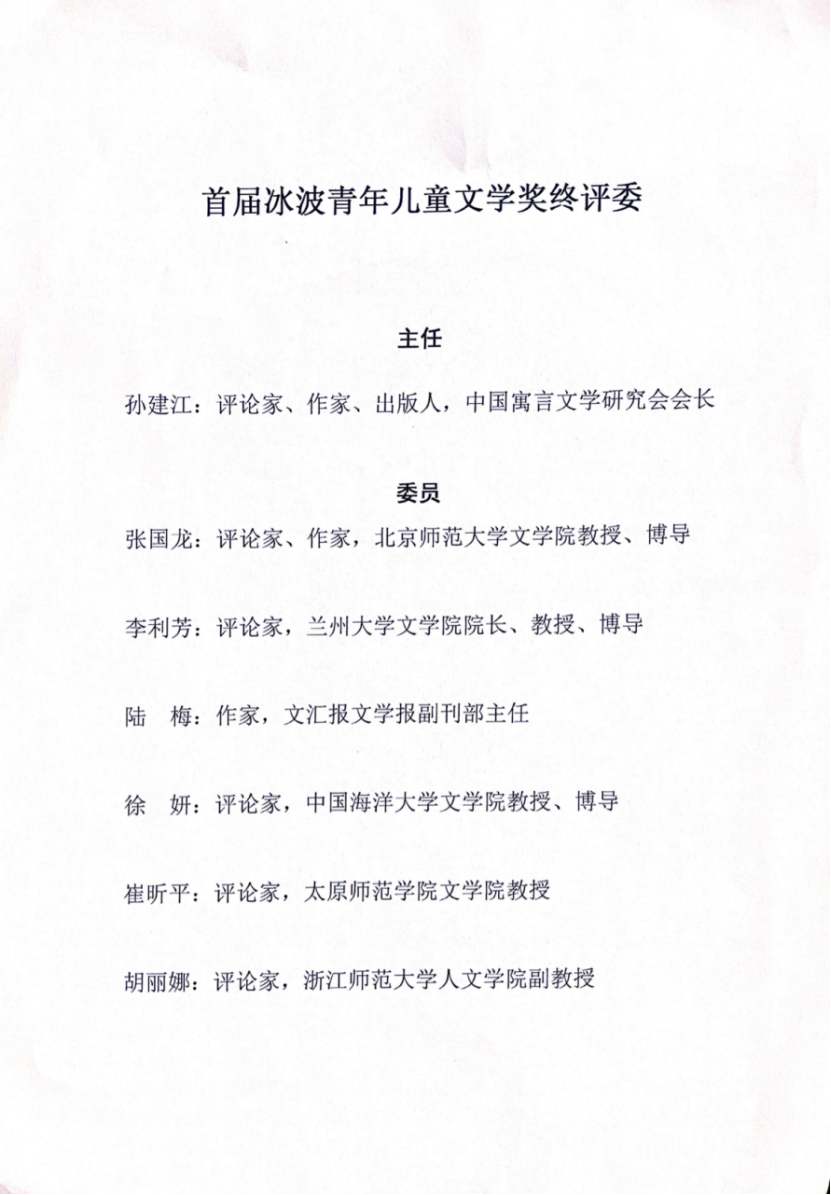 首届冰波青年儿童文学奖终评委

主任

孙建江：评论家、作家、出版人，中国寓言文学研究会会长

委员

张国龙：评论家、作家，北京师范大学文学院教授、博导

李利芳：评论家，兰州大学文学院院长、教授、博导

陆　梅：作家，文汇报文学报副刊部主任

徐　妍：评论家，中国海洋大学文学院教授、博导

崔昕平：评论家，太原师范学院文学院教授

胡丽娜：评论家，浙江师范大学人文学院副教授